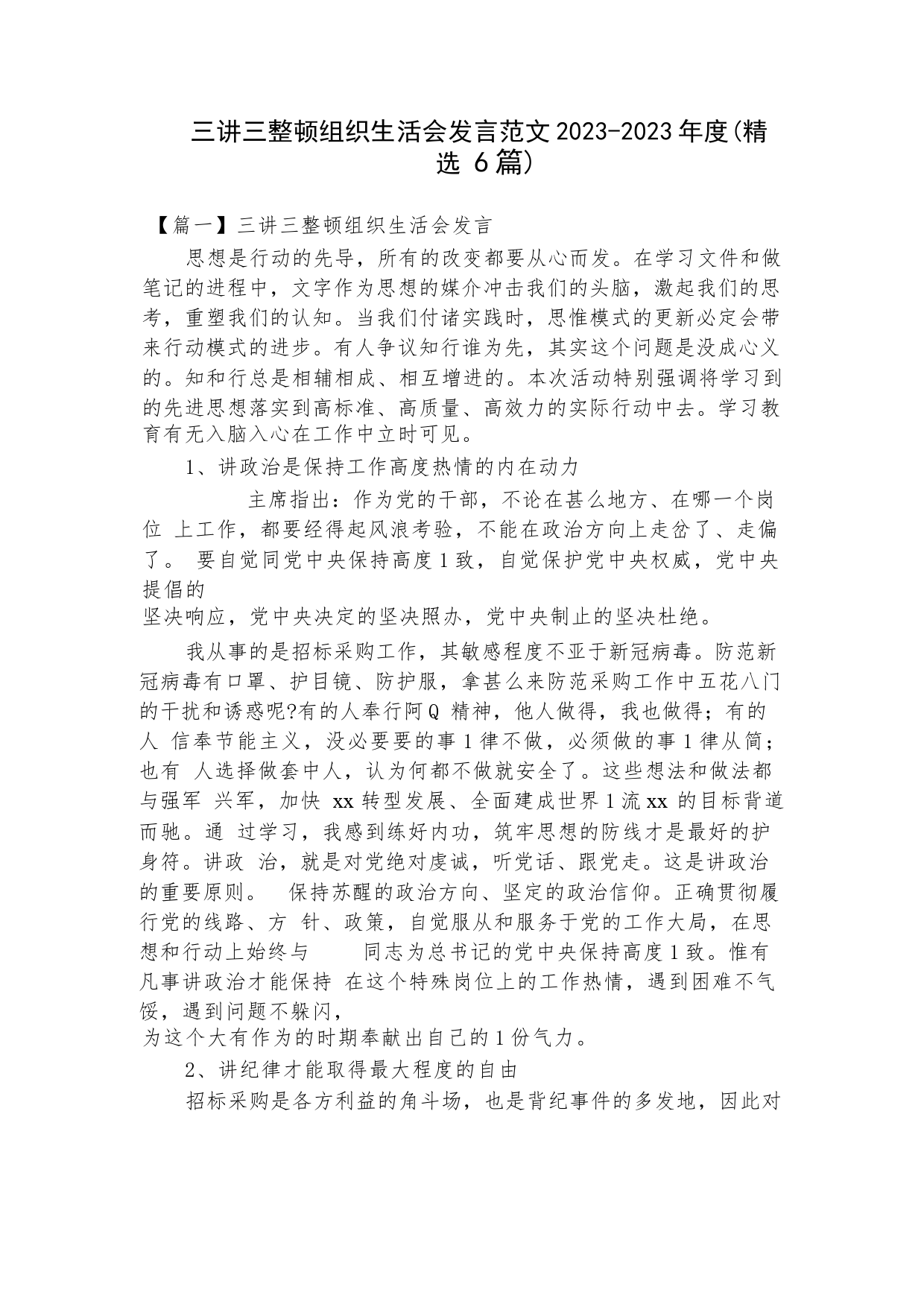 三讲三整顿组织生活会发言范文2023-2023年度(精选 6篇)

【篇一】三讲三整顿组织生活会发言

思想是行动的先导，所有的改变都要从心而发。在学习文件和做笔记的进程中，文字作为思想的媒介冲击我们的头脑，激起我们的思考，重塑我们的认知。当我们付诸实践时，思惟模式的更新必定会带来行动模式的进步。有人争议知行谁为先，其实这个问题是没成心义的。知和行总是相辅相成、相互增进的。本次活动特别强调将学习到的先进思想落实到高标准、高质量、高效力的实际行动中去。学习教育有无入脑入心在工作中立时可见。

1、讲政治是保持工作高度热情的内在动力

主席指出：作为党的干部，不论在甚么地方、在哪一个岗位 上工作，都要经得起风浪考验，不能在政治方向上走岔了、走偏了。 要自觉同党中央保持高度1致，自觉保护党中央权威，党中央提倡的
坚决响应，党中央决定的坚决照办，党中央制止的坚决杜绝。

我从事的是招标采购工作，其敏感程度不亚于新冠病毒。防范新冠病毒有口罩、护目镜、防护服，拿甚么来防范采购工作中五花八门的干扰和诱惑呢?有的人奉行阿Q 精神，他人做得，我也做得；有的人 信奉节能主义，没必要要的事1律不做，必须做的事1律从简；也有 人选择做套中人，认为何都不做就安全了。这些想法和做法都与强军 兴军，加快 xx 转型发展、全面建成世界1流xx 的目标背道而驰。通 过学习，我感到练好内功，筑牢思想的防线才是最好的护身符。讲政 治，就是对党绝对虔诚，听党话、跟党走。这是讲政治的重要原则。 保持苏醒的政治方向、坚定的政治信仰。正确贯彻履行党的线路、方 针、政策，自觉服从和服务于党的工作大局，在思想和行动上始终与 同志为总书记的党中央保持高度1致。惟有凡事讲政治才能保持 在这个特殊岗位上的工作热情，遇到困难不气馁，遇到问题不躲闪，
为这个大有作为的时期奉献出自己的1份气力。

2、讲纪律才能取得最大程度的自由

招标采购是各方利益的角斗场，也是背纪事件的多发地，因此对